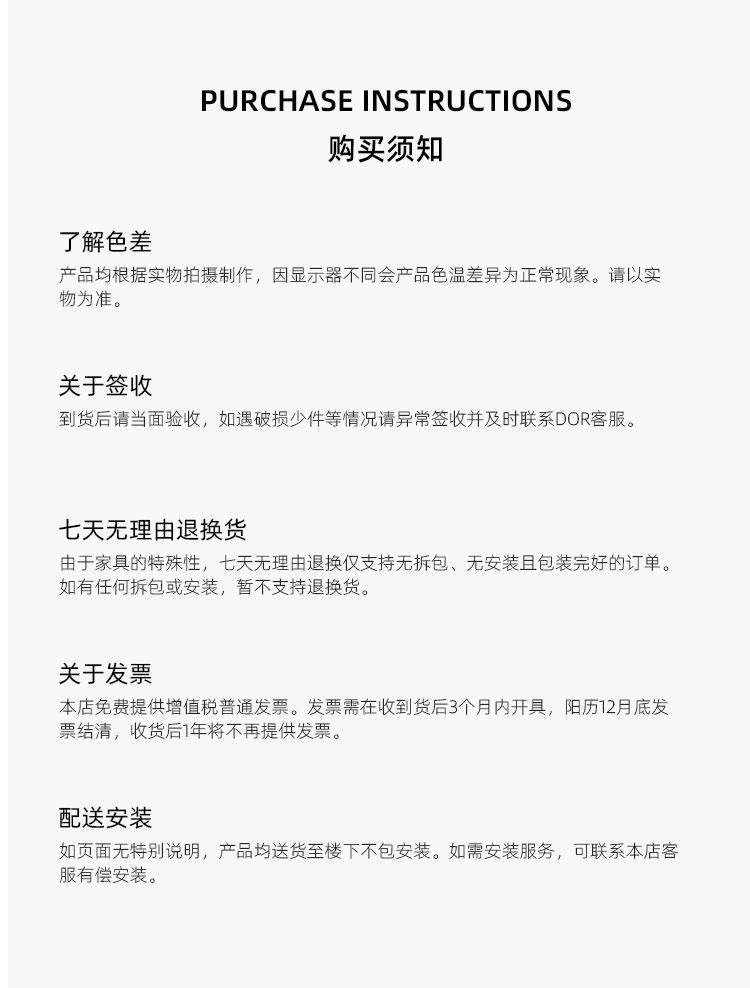 PURCHASE INSTRUCTIONS
购买须知

了解色差
产品均根据实物拍摄制作，因显示器不同会产品色温差异为正常现象。请以实物为准。

关于签收
到货后请当面验收，如遇破损少件等情况请异常签收并及时联系DOR客服。

七天无理由退换货
由于家具的特殊性，七天无理由退换仅支持无拆包、无安装且包装完好的订单。如有任何拆包或安装，暂不支持退换货。

关于发票
本店免费提供增值税普通发票。发票需在收到货后3个月内开具，阳历12月底发票结清，收货后1年将不再提供发票。

配送安装
如页面无特别说明，产品均送货至楼下不包安装。如需安装服务，可联系本店客服有偿安装。